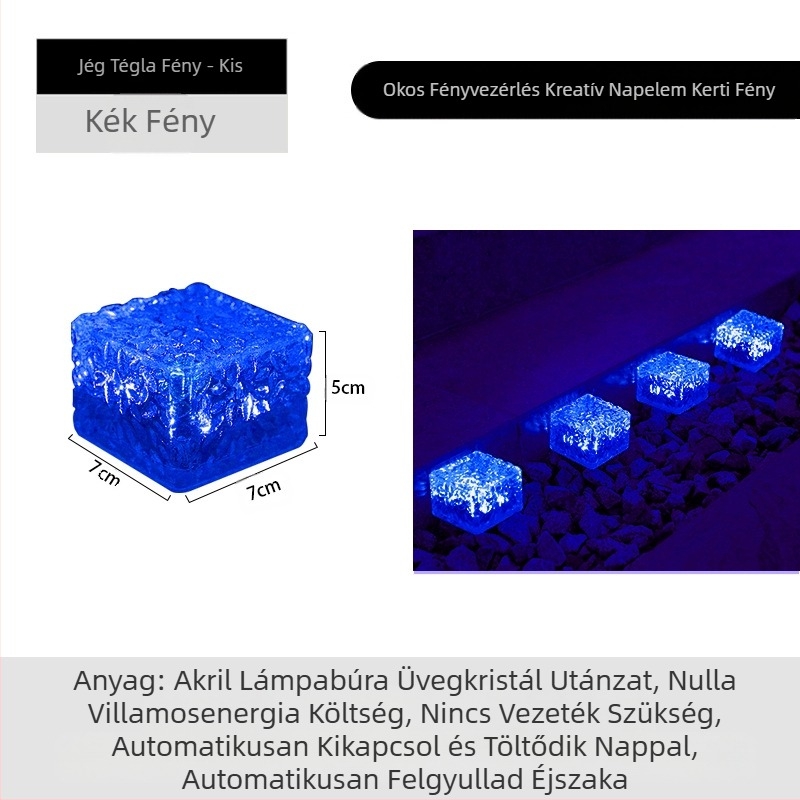 Jég Tégla Fény - Kis

Kék Fény

Okos Fényvezérlés Kreatív Napelem Kerti Fény

5cm

7cm

7cm

Anyag: Akril Lámpabúra Üvegkristál Utánzat, Nulla Villamosenergia Költség, Nincs Vezeték Szükség, Automatikusan Kikapcsol és Töltődik Nappal, Automatikusan Felgyullad Éjszaka